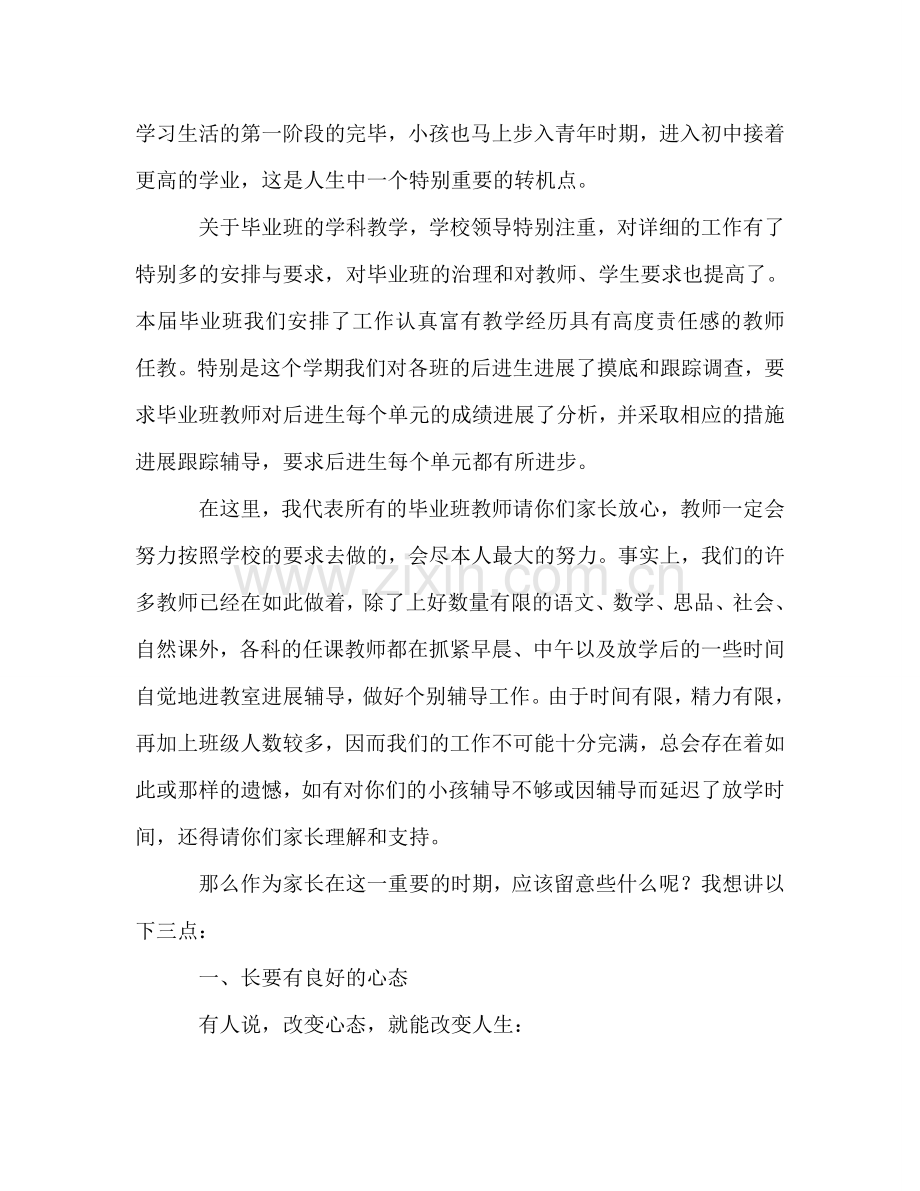 学习生活的第一阶段的完毕，小孩也马上步入青年时期，进入初中接着更高的学业，这是人生中一个特别重要的转机点。

关于毕业班的学科教学，学校领导特别注重，对详细的工作有了特别多的安排与要求，对毕业班的治理和对教师、学生要求也提高了。本届毕业班我们安排了工作认真富有教学经历具有高度责任感的教师任教。特别是这个学期我们对各班的后进生进展了摸底和跟踪调查，要求毕业班教师对后进生每个单元的成绩进展了分析，并采取相应的措施进展跟踪辅导，要求后进生每个单元都有所进步。

在这里，我代表所有的毕业班教师请你们家长放心，教师一定会努力按照学校的要求去做的，会尽本人最大的努力。事实上，我们的许多教师已经在如此做着，除了上好数量有限的语文、数学、思品、社会、自然课外，各科的任课教师都在抓紧早晨、中午以及放学后的一些时间自觉地进教室进展辅导，做好个别辅导工作。由于时间有限，精力有限，再加上班级人数较多，因而我们的工作不可能十分完满，总会存在着如此或那样的遗憾，如有对你们的小孩辅导不够或因辅导而延迟了放学时间，还得请你们家长理解和支持。

那么作为家长在这一重要的时期，应该留意些什么呢？我想讲以下三点：

一、长要有良好的心态

有人说，改变心态，就能改变人生：

www.zixin.com.cn